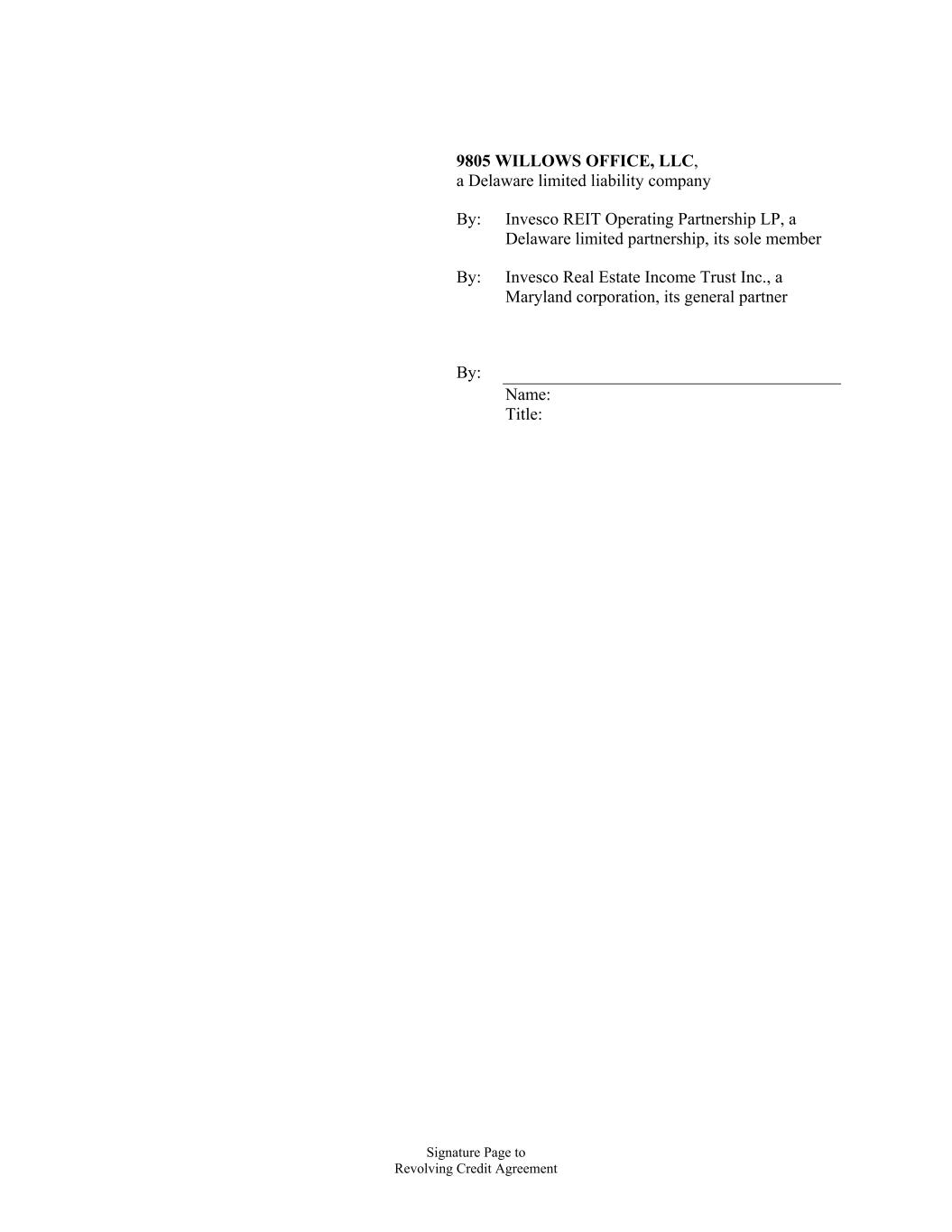 9805 WILLOWS OFFICE, LLC,
a Delaware limited liability company

By: Invesco REIT Operating Partnership LP, a Delaware limited partnership, its sole member

By: Invesco Real Estate Income Trust Inc., a Maryland corporation, its general partner

By: ____
Name:
Title:

Signature Page to
Revolving Credit Agreement